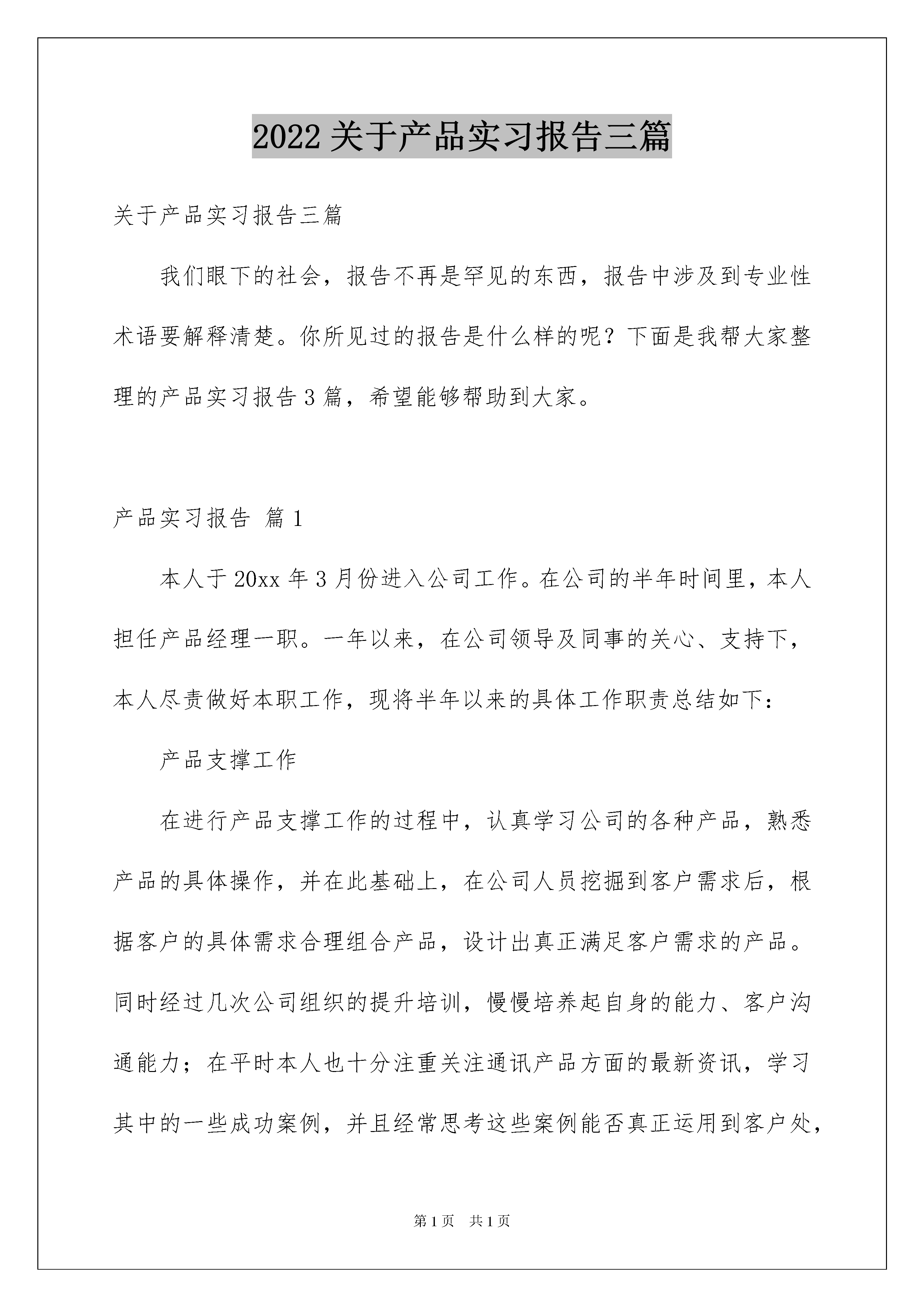 2022 关于产品实习报告三篇

关于产品实习报告三篇

我们眼下的社会，报告不再是罕见的东西，报告中涉及到专业性术语要解释清楚。你所见过的报告是什么样的呢？下面是我帮大家整理的产品实习报告 3 篇，希望能够帮助到大家。

产品实习报告 篇 1

本人于 20xx 年 3 月份进入公司工作。在公司的半年时间里，本人担任产品经理一职。一年以来，在公司领导及同事的关心、支持下，本人尽责做好本职工作，现将半年以来的具体工作职责总结如下：

产品支撑工作

在进行产品支撑工作的过程中，认真学习公司的各种产品，熟悉产品的具体操作，并在此基础上，在公司人员挖掘到客户需求后，根据客户的具体需求合理组合产品，设计出真正满足客户需求的产品。同时经过几次公司组织的提升培训，慢慢培养起自身的能力、客户沟通能力；在平时本人也十分注重关注通讯产品方面的最新资讯，学习其中的一些成功案例，并且经常思考这些案例能否真正运用到客户处，

第 1 页 共 1 页